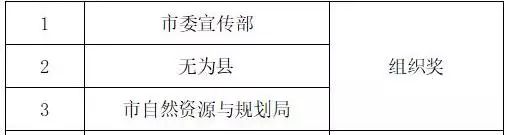 | 1 | 市委宣传部 | 组织奖 |
|---|---|---|
| 2 | 无为县 | 组织奖 |
| 3 | 市自然资源与规划局 | 组织奖 |